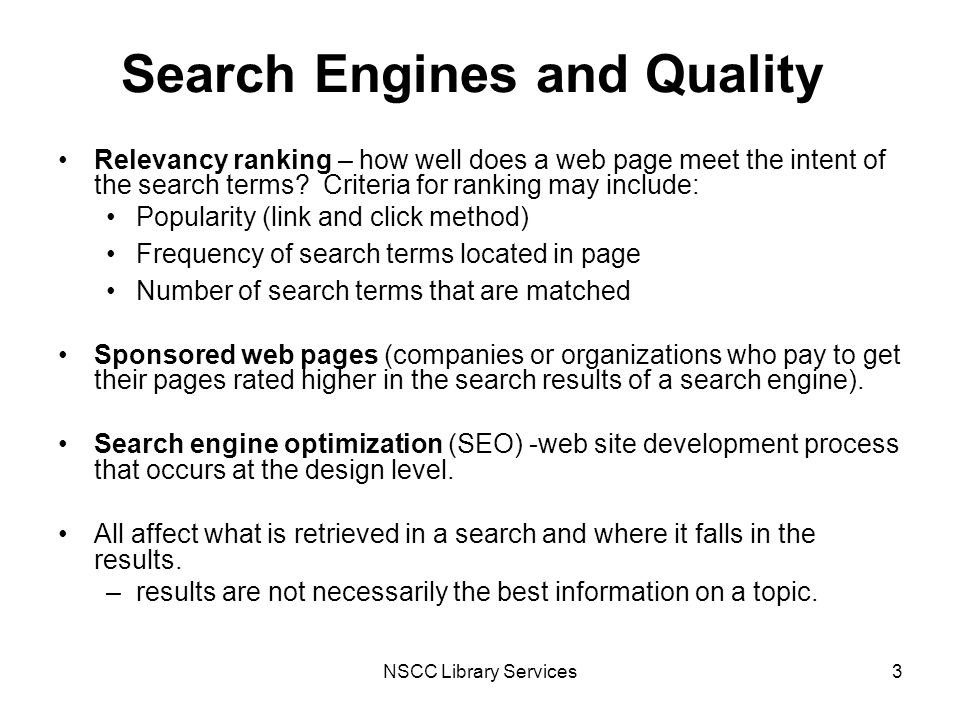 Search Engines and Quality

• Relevancy ranking – how well does a web page meet the intent of the search terms? Criteria for ranking may include:
  • Popularity (link and click method)
  • Frequency of search terms located in page
  • Number of search terms that are matched

• Sponsored web pages (companies or organizations who pay to get their pages rated higher in the search results of a search engine).

• Search engine optimization (SEO) -web site development process that occurs at the design level.

• All affect what is retrieved in a search and where it falls in the results.
  – results are not necessarily the best information on a topic.

NSCC Library Services

3